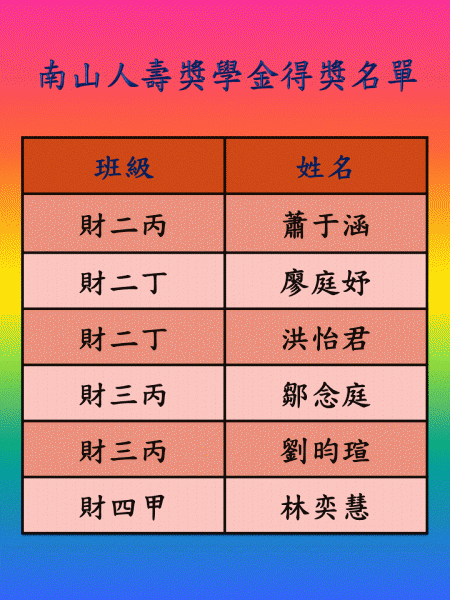 南山人壽獎學金得獎名單

| 班級 | 姓名 |
|---|---|
| 財二丙 | 蕭于涵 |
| 財二丁 | 廖庭妤 |
| 財二丁 | 洪怡君 |
| 財三丙 | 鄒念庭 |
| 財三丙 | 劉昀瑄 |
| 財四甲 | 林奕慧 |